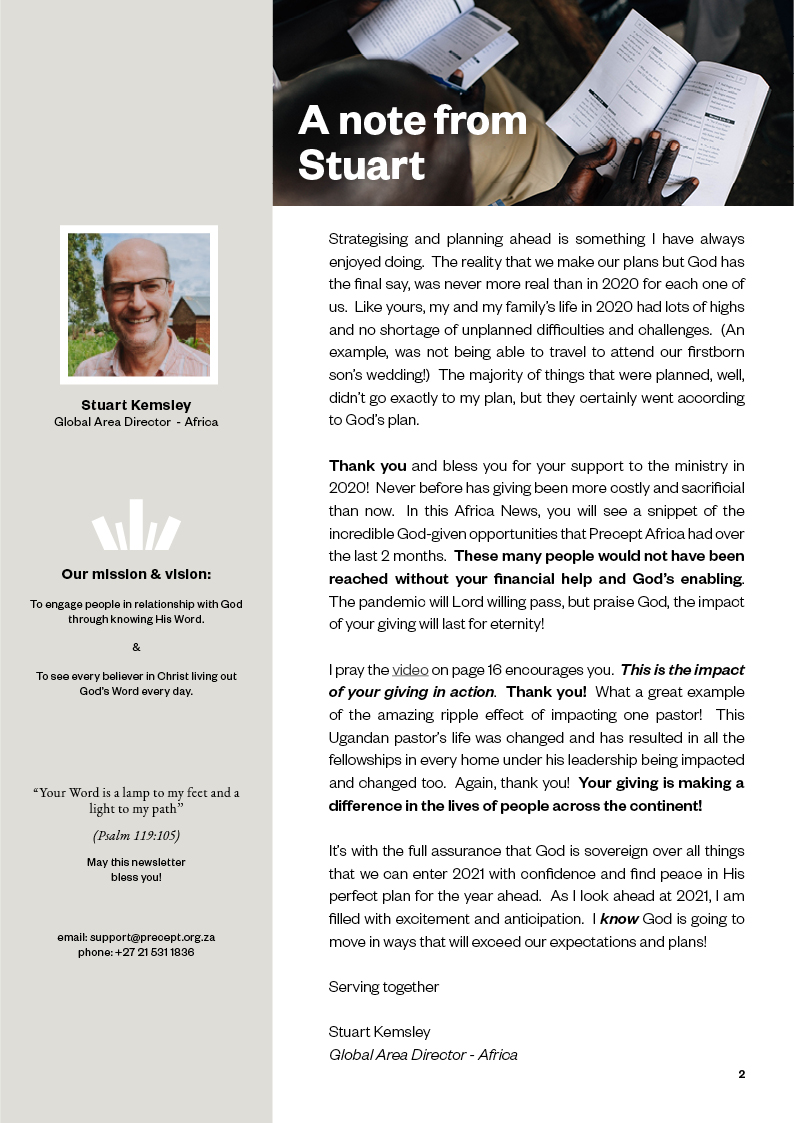 A note from Stuart

Stuart Kemsley
Global Area Director - Africa

Our mission & vision:

To engage people in relationship with God through knowing His Word.

&

To see every believer in Christ living out God's Word every day.

"Your Word is a lamp to my feet and a light to my path"

(Psalm 119:105)

May this newsletter bless you!

email: support@precept.org.za
phone: +27 21 531 1836

Strategising and planning ahead is something I have always enjoyed doing. The reality that we make our plans but God has the final say, was never more real than in 2020 for each one of us. Like yours, my and my family's life in 2020 had lots of highs and no shortage of unplanned difficulties and challenges. (An example, was not being able to travel to attend our firstborn son's wedding!) The majority of things that were planned, well, didn't go exactly to my plan, but they certainly went according to God's plan.

Thank you and bless you for your support to the ministry in 2020! Never before has giving been more costly and sacrificial than now. In this Africa News, you will see a snippet of the incredible God-given opportunities that Precept Africa had over the last 2 months. These many people would not have been reached without your financial help and God's enabling. The pandemic will Lord willing pass, but praise God, the impact of your giving will last for eternity!

I pray the video on page 16 encourages you. This is the impact of your giving in action. Thank you! What a great example of the amazing ripple effect of impacting one pastor! This Ugandan pastor's life was changed and has resulted in all the fellowships in every home under his leadership being impacted and changed too. Again, thank you! Your giving is making a difference in the lives of people across the continent!

It's with the full assurance that God is sovereign over all things that we can enter 2021 with confidence and find peace in His perfect plan for the year ahead. As I look ahead at 2021, I am filled with excitement and anticipation. I know God is going to move in ways that will exceed our expectations and plans!

Serving together

Stuart Kemsley
Global Area Director - Africa

2